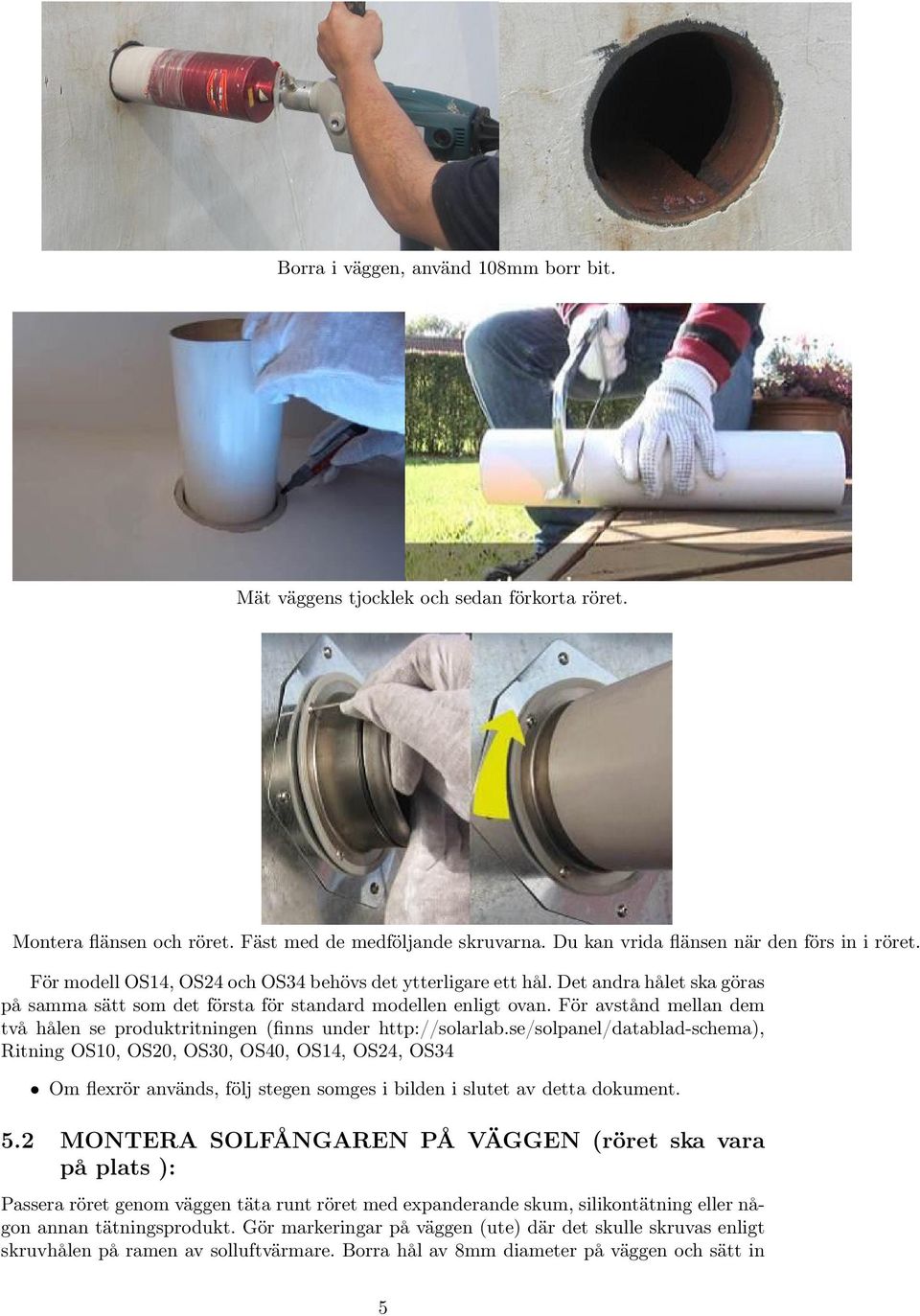 Borra i väggen, använd 108mm borr bit.

Mät väggens tjocklek och sedan förkorta röret.

Montera flänsen och röret. Fäst med de medföljande skruvarna. Du kan vrida flänsen när den förs in i röret.

För modell OS14, OS24 och OS34 behövs det ytterligare ett hål. Det andra hålet ska göras på samma sätt som det första för standard modellen enligt ovan. För avstånd mellan dem två hålen se produktritningen (finns under http://solarlab.se/solpanel/datablad-schema), Ritning OS10, OS20, OS30, OS40, OS14, OS24, OS34

• Om flexrör används, följ stegen somges i bilden i slutet av detta dokument.

5.2 MONTERA SOLFÅNGAREN PÅ VÄGGEN (röret ska vara på plats ):

Passera röret genom väggen täta runt röret med expanderande skum, silikontätning eller någon annan tätningsprodukt. Gör markeringar på väggen (ute) där det skulle skruvas enligt skruvhålen på ramen av solluftvärmare. Borra hål av 8mm diameter på väggen och sätt in

5